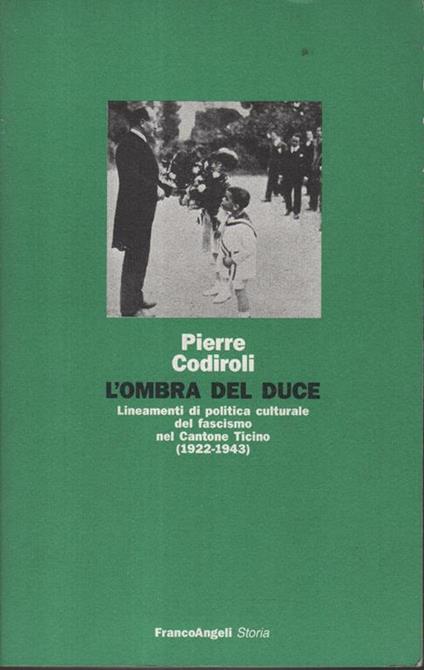 Pierre Codiroli

L'OMBRA DEL DUCE

Lineamenti di politica culturale del fascismo nel Cantone Ticino (1922-1943)

FrancoAngeli Storia